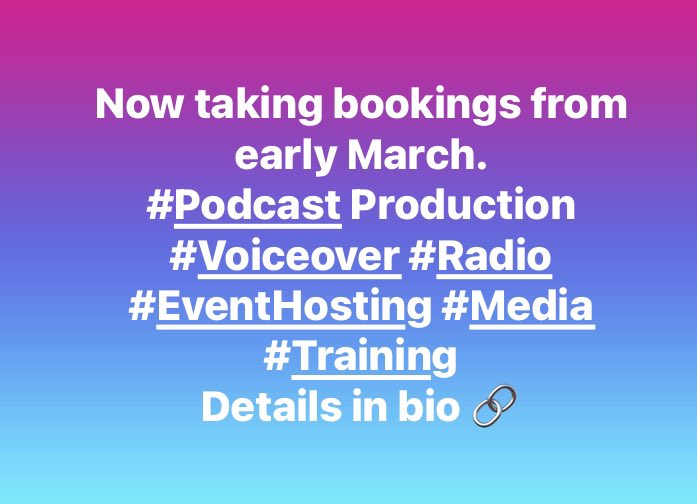 Now taking bookings from early March.
#Podcast Production #Voiceover #Radio #EventHosting #Media #Training
Details in bio 🔗